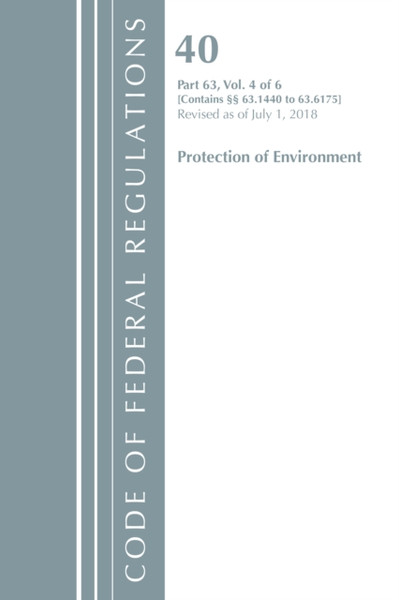 CODE OF FEDERAL REGULATIONS

40

Part 63, Vol. 4 of 6
[Contains §§ 63.1440 to 63.6175]
Revised as of July 1, 2018

Protection of Environment